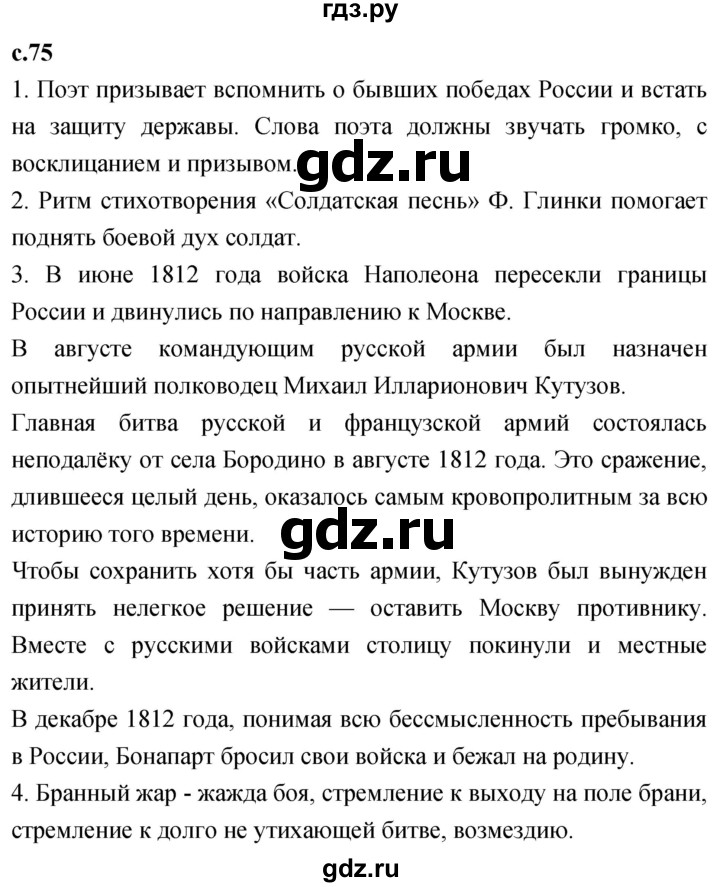 гдз.ру

с.75

1. Поэт призывает вспомнить о бывших победах России и встать на защиту державы. Слова поэта должны звучать громко, с восклицанием и призывом.

gdz.ru

2. Ритм стихотворения «Солдатская песнь» Ф. Глинки помогает поднять боевой дух солдат.

3. В июне 1812 года войска Наполеона пересекли границы России и двинулись по направлению к Москве.

В августе командующим русской армии был назначен опытнейший полководец Михаил Илларионович Кутузов.

Главная битва русской и французской армий состоялась неподалёку от села Бородино в августе 1812 года. Это сражение, длившееся целый день, оказалось самым кровопролитным за всю историю того времени.

gdz.ru

Чтобы сохранить хотя бы часть армии, Кутузов был вынужден принять нелегкое решение — оставить Москву противнику. Вместе с русскими войсками столицу покинули и местные жители.

В декабре 1812 года, понимая всю бессмысленность пребывания в России, Бонапарт бросил свои войска и бежал на родину.

4. Бранный жар - жажда боя, стремление к выходу на поле брани, стремление к долго не утихающей битве, возмездию.

gdz.ru